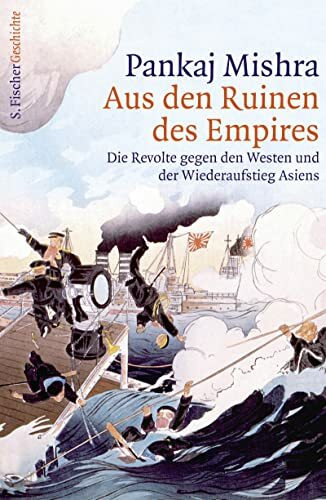 S. Fischer Geschichte

Pankaj Mishra
Aus den Ruinen des Empires

Die Revolte gegen den Westen und der Wiederaufstieg Asiens